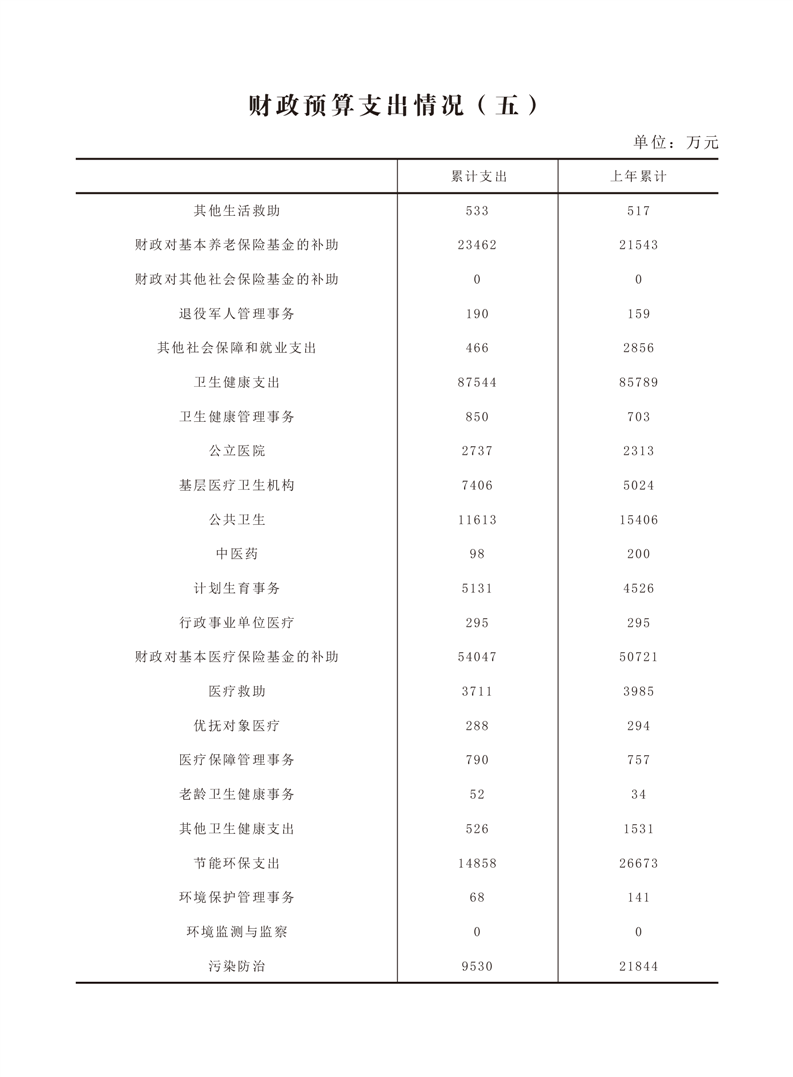 财政预算支出情况（五）

单位：万元

|  | 累计支出 | 上年累计 |
|---|---|---|
| 其他生活救助 | 533 | 517 |
| 财政对基本养老保险基金的补助 | 23462 | 21543 |
| 财政对其他社会保险基金的补助 | 0 | 0 |
| 退役军人管理事务 | 190 | 159 |
| 其他社会保障和就业支出 | 466 | 2856 |
| 卫生健康支出 | 87544 | 85789 |
| 卫生健康管理事务 | 850 | 703 |
| 公立医院 | 2737 | 2313 |
| 基层医疗卫生机构 | 7406 | 5024 |
| 公共卫生 | 11613 | 15406 |
| 中医药 | 98 | 200 |
| 计划生育事务 | 5131 | 4526 |
| 行政事业单位医疗 | 295 | 295 |
| 财政对基本医疗保险基金的补助 | 54047 | 50721 |
| 医疗救助 | 3711 | 3985 |
| 优抚对象医疗 | 288 | 294 |
| 医疗保障管理事务 | 790 | 757 |
| 老龄卫生健康事务 | 52 | 34 |
| 其他卫生健康支出 | 526 | 1531 |
| 节能环保支出 | 14858 | 26673 |
| 环境保护管理事务 | 68 | 141 |
| 环境监测与监察 | 0 | 0 |
| 污染防治 | 9530 | 21844 |